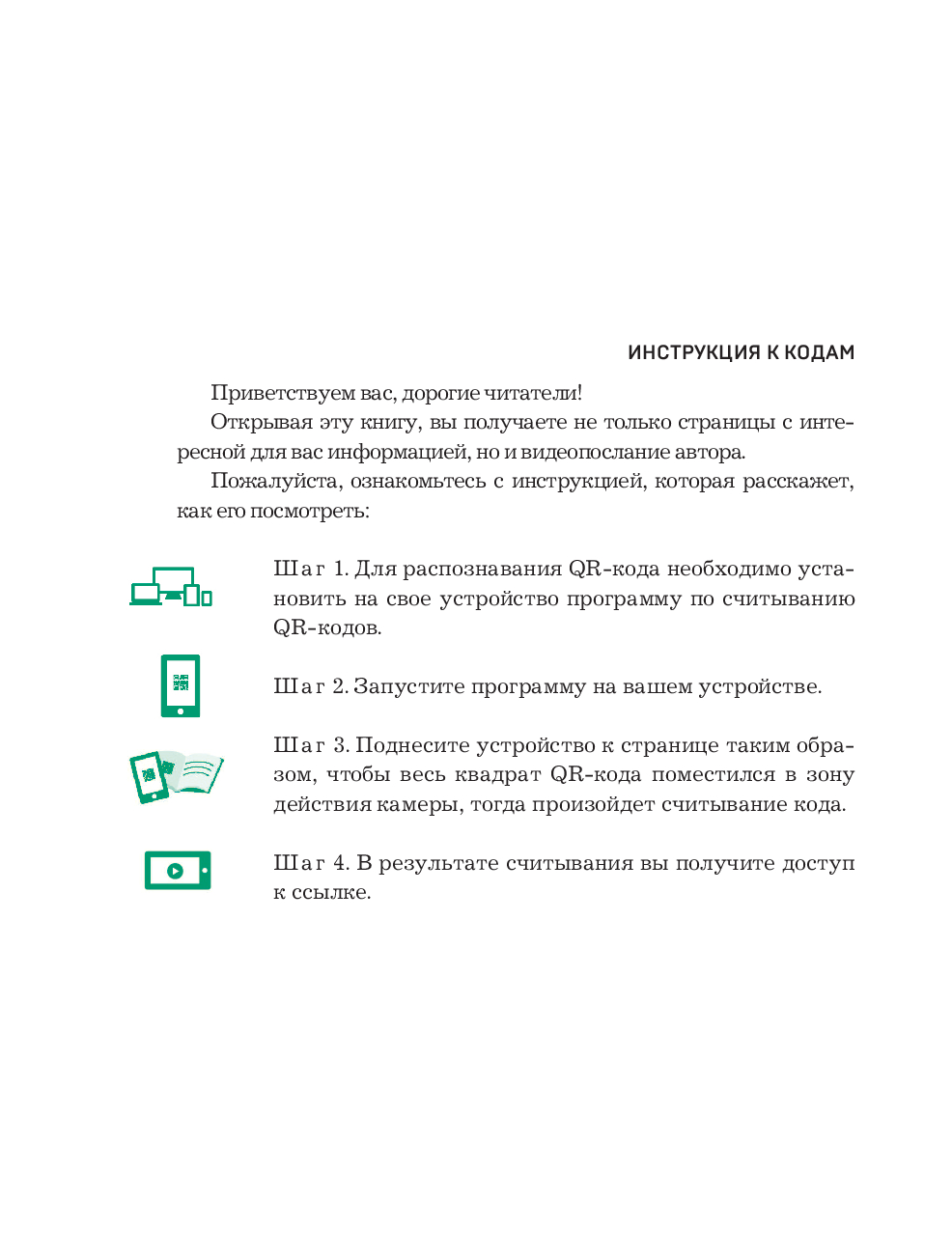 ИНСТРУКЦИЯ К КОДАМ

Приветствуем вас, дорогие читатели!

Открывая эту книгу, вы получаете не только страницы с интересной для вас информацией, но и видеопослание автора.

Пожалуйста, ознакомьтесь с инструкцией, которая расскажет, как его посмотреть:

Шаг 1. Для распознавания QR-кода необходимо установить на свое устройство программу по считыванию QR-кодов.

Шаг 2. Запустите программу на вашем устройстве.

Шаг 3. Поднесите устройство к странице таким образом, чтобы весь квадрат QR-кода поместился в зону действия камеры, тогда произойдет считывание кода.

Шаг 4. В результате считывания вы получите доступ к ссылке.